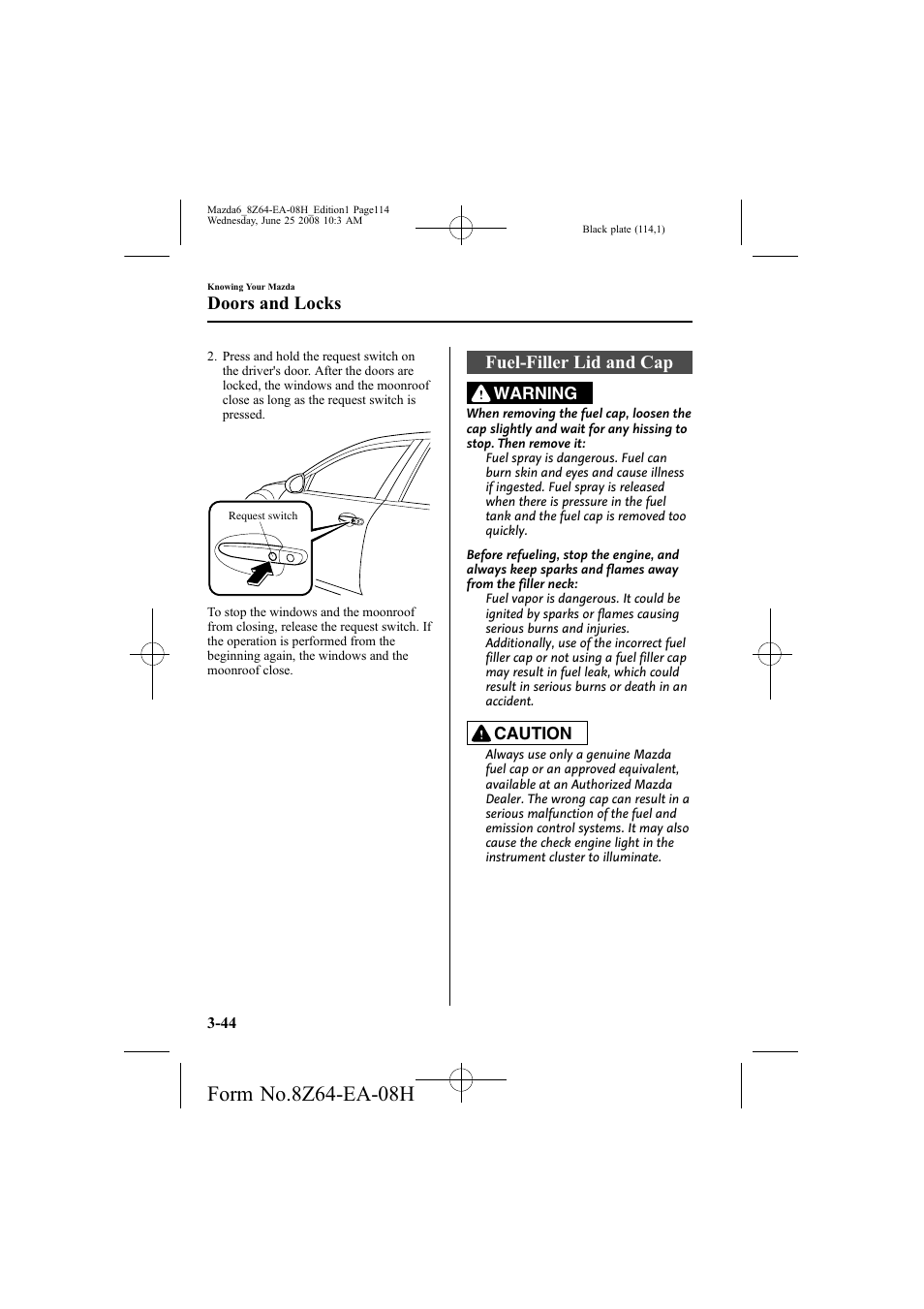 Mazda6_8Z64-EA-08H_Edition1 Page114
Wednesday, June 25 2008 10:3 AM

Black plate (114,1)

Knowing Your Mazda

Doors and Locks

2. Press and hold the request switch on the driver's door. After the doors are locked, the windows and the moonroof close as long as the request switch is pressed.

Request switch

To stop the windows and the moonroof from closing, release the request switch. If the operation is performed from the beginning again, the windows and the moonroof close.

Fuel-Filler Lid and Cap

WARNING

When removing the fuel cap, loosen the cap slightly and wait for any hissing to stop. Then remove it:

Fuel spray is dangerous. Fuel can burn skin and eyes and cause illness if ingested. Fuel spray is released when there is pressure in the fuel tank and the fuel cap is removed too quickly.

Before refueling, stop the engine, and always keep sparks and flames away from the filler neck:

Fuel vapor is dangerous. It could be ignited by sparks or flames causing serious burns and injuries. Additionally, use of the incorrect fuel filler cap or not using a fuel filler cap may result in fuel leak, which could result in serious burns or death in an accident.

CAUTION

Always use only a genuine Mazda fuel cap or an approved equivalent, available at an Authorized Mazda Dealer. The wrong cap can result in a serious malfunction of the fuel and emission control systems. It may also cause the check engine light in the instrument cluster to illuminate.

3-44

Form No.8Z64-EA-08H